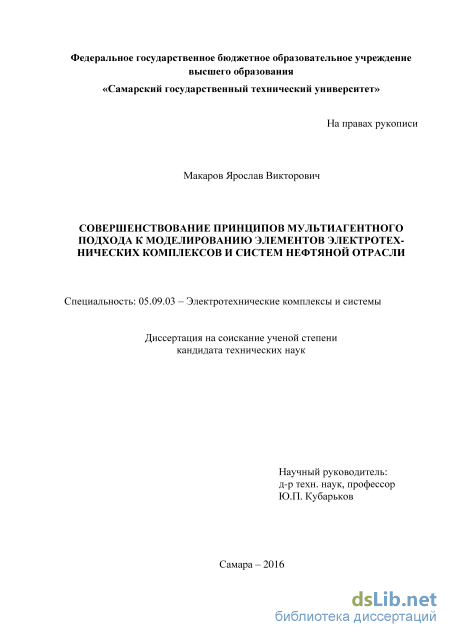 Федеральное государственное бюджетное образовательное учреждение высшего образования
«Самарский государственный технический университет»

На правах рукописи

Макаров Ярослав Викторович

СОВЕРШЕНСТВОВАНИЕ ПРИНЦИПОВ МУЛЬТИАГЕНТНОГО ПОДХОДА К МОДЕЛИРОВАНИЮ ЭЛЕМЕНТОВ ЭЛЕКТРОТЕХНИЧЕСКИХ КОМПЛЕКСОВ И СИСТЕМ НЕФТЯНОЙ ОТРАСЛИ

Специальность: 05.09.03 – Электротехнические комплексы и системы

Диссертация на соискание ученой степени кандидата технических наук

Научный руководитель:
д-р техн. наук, профессор
Ю.П. Кубарьков

Самара – 2016

dsLib.net
библиотека диссертаций